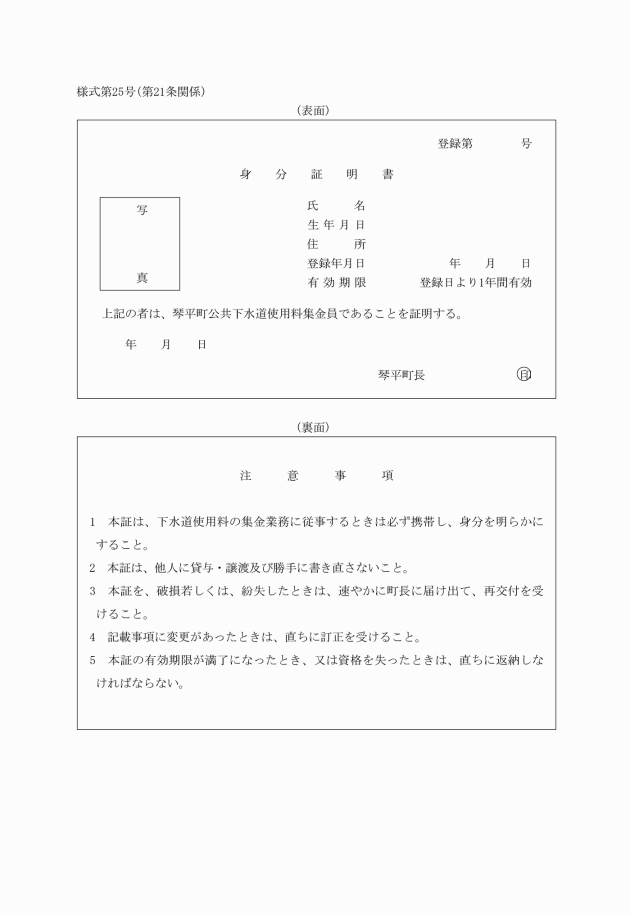 様式第25号(第21条関係)

(表面)

登録第　　　号

身　分　証　明　書

写

真

氏　　名
生年月日
住　　所
登録年月日　　　　　年　月　日
有効期限　　　登録日より1年間有効

上記の者は、琴平町公共下水道使用料集金員であることを証明する。

年　月　日

琴平町長　　印

(裏面)

注　意　事　項

1　本証は、下水道使用料の集金業務に従事するときは必ず携帯し、身分を明らかにすること。

2　本証は、他人に貸与・譲渡及び勝手に書き直さないこと。

3　本証を、破損若しくは、紛失したときは、速やかに町長に届け出て、再交付を受けること。

4　記載事項に変更があったときは、直ちに訂正を受けること。

5　本証の有効期限が満了になったとき、又は資格を失ったときは、直ちに返納しなければならない。